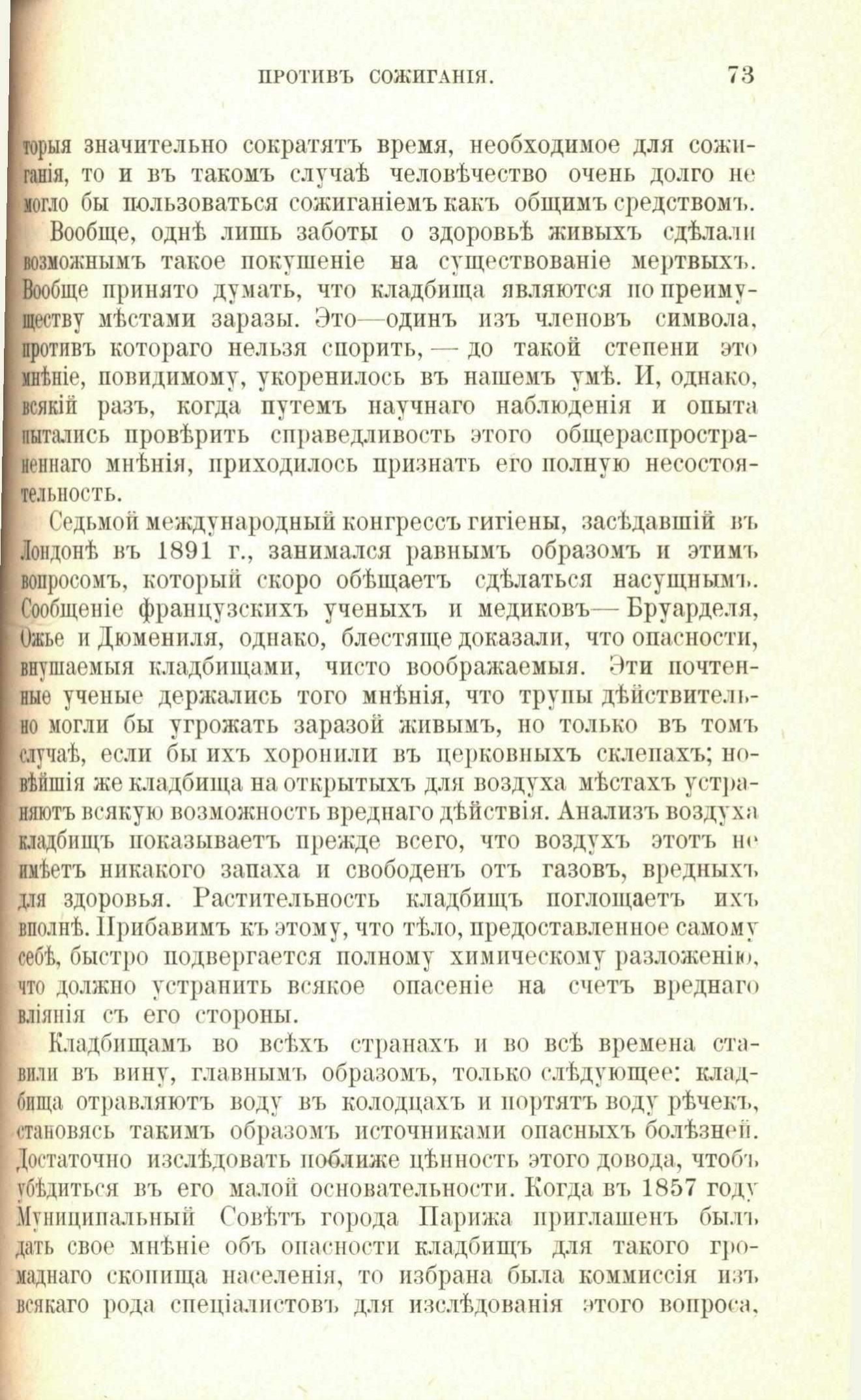 ПРОТИВЪ СОЖИГАНІЯ. 73

торыя значительно сократятъ время, необходимое для сожиганія, то и въ такомъ случаѣ человѣчество очень долго не могло бы пользоваться сожиганіемъ какъ общимъ средствомъ.

Вообще, однѣ лишь заботы о здоровьѣ живыхъ сдѣлали возможнымъ такое покушеніе на существованіе мертвыхъ. Вообще принято думать, что кладбища являются по преимуществу мѣстами заразы. Это—одинъ изъ членовъ символа, противъ котораго нельзя спорить, — до такой степени это мнѣніе, повидимому, укоренилось въ нашемъ умѣ. И, однако, всякій разъ, когда путемъ научнаго наблюденія и опыта пытались провѣрить справедливость этого общераспространеннаго мнѣнія, приходилось признать его полную несостоятельность.

Седьмой международный конгрессъ гигіены, засѣдавшій въ Лондонѣ въ 1891 г., занимался равнымъ образомъ и этимъ вопросомъ, который скоро обѣщаетъ сдѣлаться насущнымъ. Сообщеніе французскихъ ученыхъ и медиковъ— Бруарделя, Ожье и Дюмениля, однако, блестяще доказали, что опасности, внушаемыя кладбищами, чисто воображаемыя. Эти почтенные ученые держались того мнѣнія, что трупы дѣйствительно могли бы угрожать заразой живымъ, но только въ томъ случаѣ, если бы ихъ хоронили въ церковныхъ склепахъ; новѣйшія же кладбища на открытыхъ для воздуха мѣстахъ устраняютъ всякую возможность вреднаго дѣйствія. Анализъ воздуха кладбищъ показываетъ прежде всего, что воздухъ этотъ не имѣетъ никакого запаха и свободенъ отъ газовъ, вредныхъ для здоровья. Растительность кладбищъ поглощаетъ ихъ вполнѣ. Прибавимъ къ этому, что тѣло, предоставленное самому себѣ, быстро подвергается полному химическому разложенію, что должно устранить всякое опасеніе на счетъ вреднаго вліянія съ его стороны.

Кладбищамъ во всѣхъ странахъ и во всѣ времена ставили въ вину, главнымъ образомъ, только слѣдующее: кладбища отравляютъ воду въ колодцахъ и портятъ воду рѣчекъ, становясь такимъ образомъ источниками опасныхъ болѣзней. Достаточно изслѣдовать поближе цѣнность этого довода, чтобъ убѣдиться въ его малой основательности. Когда въ 1857 году Муниципальный Совѣтъ города Парижа приглашенъ былъ дать свое мнѣніе объ опасности кладбищъ для такого громаднаго скопища населенія, то избрана была коммиссія изъ всякаго рода спеціалистовъ для изслѣдованія этого вопроса,